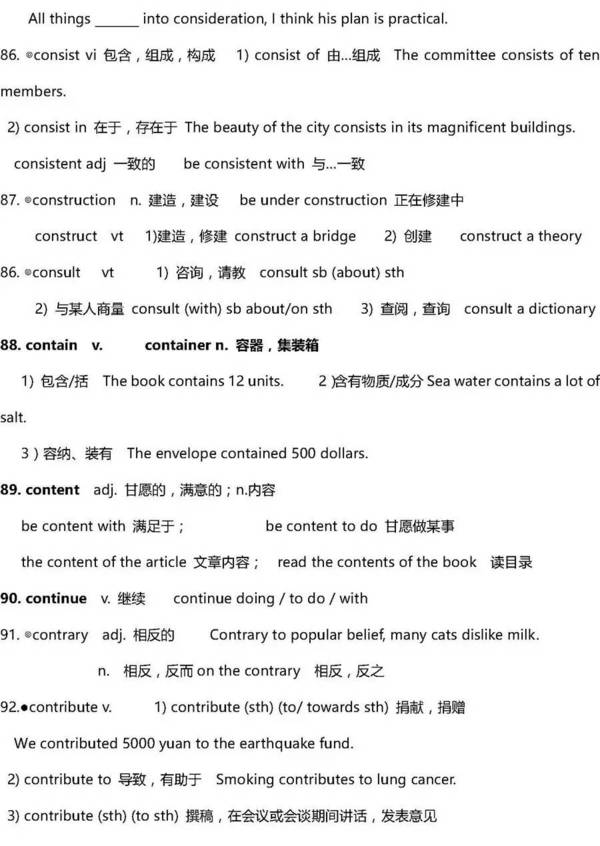 All things ______ into consideration, I think his plan is practical.

86. ◎consist vi 包含，组成，构成 1) consist of 由...组成 The committee consists of ten members.

2) consist in 在于，存在于 The beauty of the city consists in its magnificent buildings.

consistent adj 一致的 be consistent with 与...一致

87. ◎construction n. 建造，建设 be under construction 正在修建中

construct vt 1)建造，修建 construct a bridge 2) 创建 construct a theory

86. ◎consult vt 1) 咨询，请教 consult sb (about) sth

2) 与某人商量 consult (with) sb about/on sth 3) 查阅，查询 consult a dictionary

88. contain v. container n. 容器，集装箱

1) 包含/括 The book contains 12 units. 2 )含有物质/成分 Sea water contains a lot of salt.

3 ) 容纳、装有 The envelope contained 500 dollars.

89. content adj. 甘愿的，满意的；n.内容

be content with 满足于； be content to do 甘愿做某事

the content of the article 文章内容； read the contents of the book 读目录

90. continue v. 继续 continue doing / to do / with

91. ◎contrary adj. 相反的 Contrary to popular belief, many cats dislike milk.

n. 相反，反而 on the contrary 相反，反之

92.●contribute v. 1) contribute (sth) (to/ towards sth) 捐献，捐赠

We contributed 5000 yuan to the earthquake fund.

2) contribute to 导致，有助于 Smoking contributes to lung cancer.

3) contribute (sth) (to sth) 撰稿，在会议或会谈期间讲话，发表意见